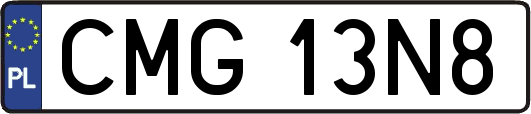 PL
CMG 13N8